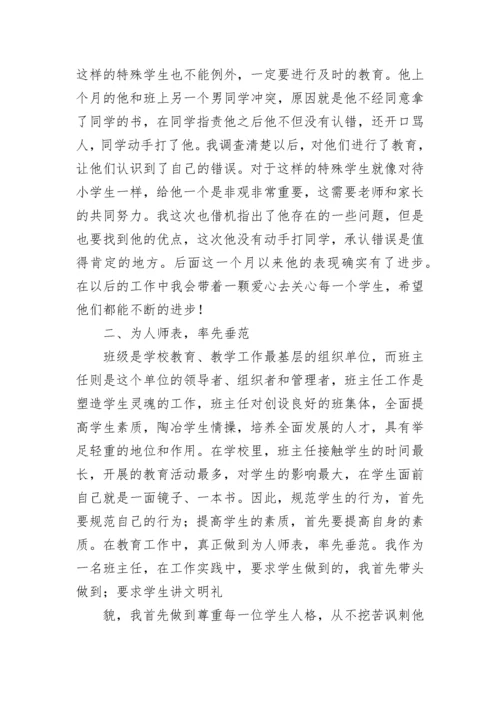 这样的特殊学生也不能例外，一定要进行及时的教育。他上个月的他和班上另一个男同学冲突，原因就是他不经同意拿了同学的书，在同学指责他之后他不但没有认错，还开口骂人，同学动手打了他。我调查清楚以后，对他们进行了教育，让他们认识到了自己的错误。对于这样的特殊学生就像对待小学生一样，给他一个是非观非常重要，这需要老师和家长的共同努力。我这次也借机指出了他存在的一些问题，但是也要找到他的优点，这次他没有动手打同学，承认错误是值得肯定的地方。后面这一个月以来他的表现确实有了进步。在以后的工作中我会带着一颗爱心去关心每一个学生，希望他们都能不断的进步！

二、为人师表，率先垂范

班级是学校教育、教学工作最基层的组织单位，而班主任则是这个单位的领导者、组织者和管理者，班主任工作是塑造学生灵魂的工作，班主任对创设良好的班集体，全面提高学生素质，陶冶学生情操，培养全面发展的人才，具有举足轻重的地位和作用。在学校里，班主任接触学生的时间最长，开展的教育活动最多，对学生的影响最大，在学生面前自己就是一面镜子、一本书。因此，规范学生的行为，首先要规范自己的行为；提高学生的素质，首先要提高自身的素质。在教育工作中，真正做到为人师表，率先垂范。我作为一名班主任，在工作实践中，要求学生做到的，我首先带头做到；要求学生讲文明礼

貌，我首先做到尊重每一位学生人格，从不挖苦讽刺他